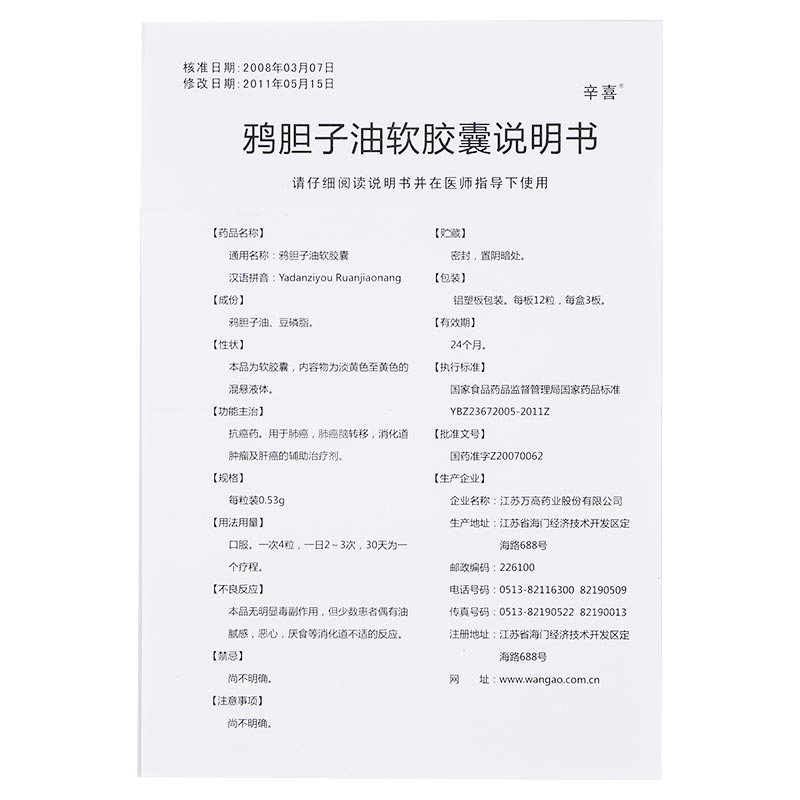 核准日期：2008年03月07日
修改日期：2011年05月15日

辛喜®

鸦胆子油软胶囊说明书

请仔细阅读说明书并在医师指导下使用

【药品名称】
通用名称：鸦胆子油软胶囊
汉语拼音：Yadanziyou Ruanjiaonang

【成份】
鸦胆子油、豆磷脂。

【性状】
本品为软胶囊，内容物为淡黄色至黄色的混悬液体。

【功能主治】
抗癌药。用于肺癌，肺癌脑转移，消化道肿瘤及肝癌的辅助治疗剂。

【规格】
每粒装0.53g

【用法用量】
口服。一次4粒，一日2～3次，30天为一个疗程。

【不良反应】
本品无明显毒副作用，但少数患者偶有油腻感，恶心，厌食等消化道不适的反应。

【禁忌】
尚不明确。

【注意事项】
尚不明确。

【贮藏】
密封，置阴暗处。

【包装】
铝塑板包装。每板12粒，每盒3板。

【有效期】
24个月。

【执行标准】
国家食品药品监督管理局国家药品标准
YBZ23672005-2011Z

【批准文号】
国药准字Z20070062

【生产企业】
企业名称：江苏万高药业股份有限公司
生产地址：江苏省海门经济技术开发区定海路688号
邮政编码：226100
电话号码：0513-82116300 82190509
传真号码：0513-82190522 82190013
注册地址：江苏省海门经济技术开发区定海路688号
网　址：www.wangao.com.cn